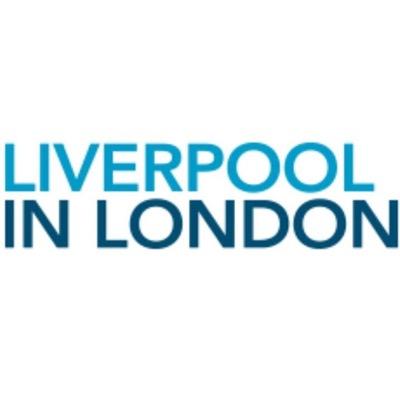 LIVERPOOL
IN LONDON